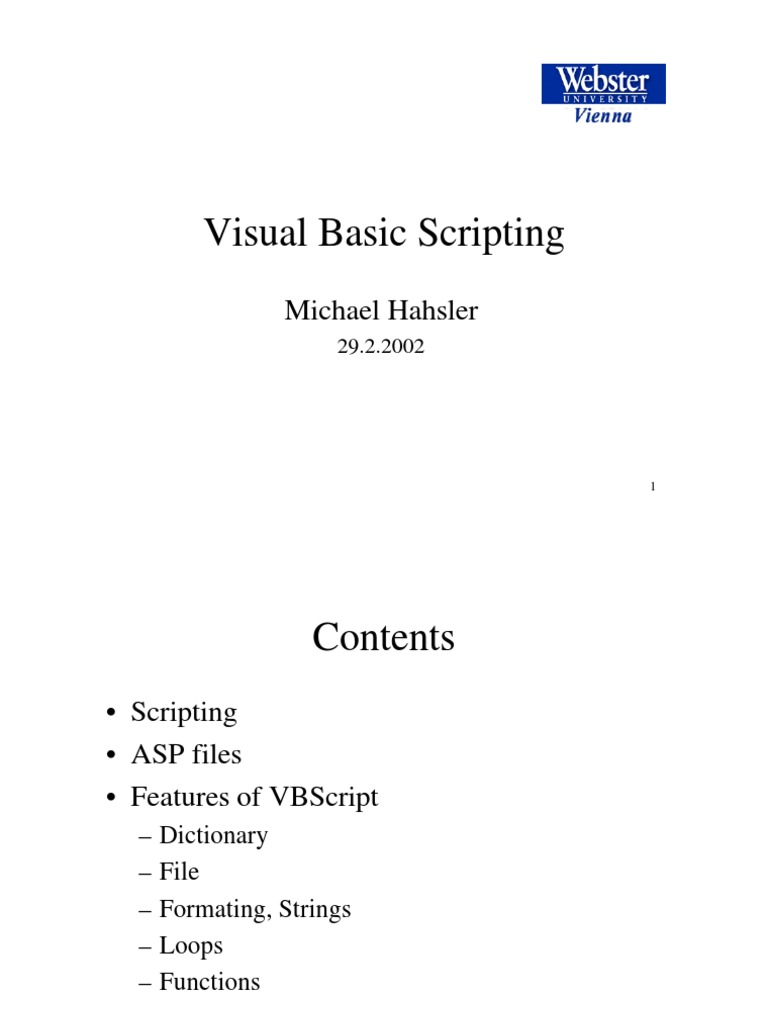 Webster
UNIVERSITY
Vienna

Visual Basic Scripting

Michael Hahsler

29.2.2002

1

Contents

• Scripting
• ASP files
• Features of VBScript
– Dictionary
– File
– Formating, Strings
– Loops
– Functions